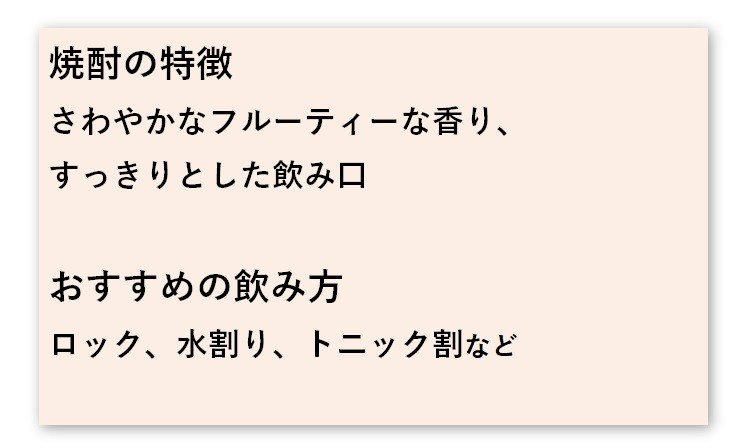 焼酎の特徴
さわやかなフルーティーな香り、
すっきりとした飲み口

おすすめの飲み方
ロック、水割り、トニック割など